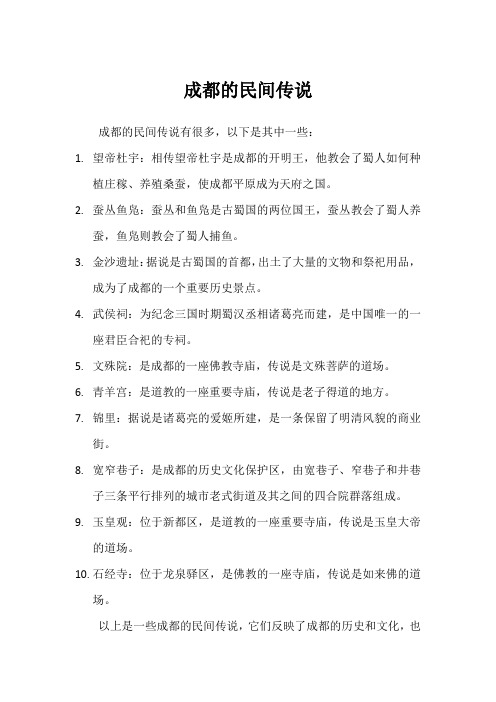 成都的民间传说

成都的民间传说有很多，以下是其中一些：

1. 望帝杜宇：相传望帝杜宇是成都的开明王，他教会了蜀人如何种植庄稼、养殖桑蚕，使成都平原成为天府之国。

2. 蚕丛鱼凫：蚕丛和鱼凫是古蜀国的两位国王，蚕丛教会了蜀人养蚕，鱼凫则教会了蜀人捕鱼。

3. 金沙遗址：据说是古蜀国的首都，出土了大量的文物和祭祀用品，成为了成都的一个重要历史景点。

4. 武侯祠：为纪念三国时期蜀汉丞相诸葛亮而建，是中国唯一的一座君臣合祀的专祠。

5. 文殊院：是成都的一座佛教寺庙，传说是文殊菩萨的道场。

6. 青羊宫：是道教的一座重要寺庙，传说是老子得道的地方。

7. 锦里：据说是诸葛亮的爱姬所建，是一条保留了明清风貌的商业街。

8. 宽窄巷子：是成都的历史文化保护区，由宽巷子、窄巷子和井巷子三条平行排列的城市老式街道及其之间的四合院群落组成。

9. 玉皇观：位于新都区，是道教的一座重要寺庙，传说是玉皇大帝的道场。

10. 石经寺：位于龙泉驿区，是佛教的一座寺庙，传说是如来佛的道场。

以上是一些成都的民间传说，它们反映了成都的历史和文化，也